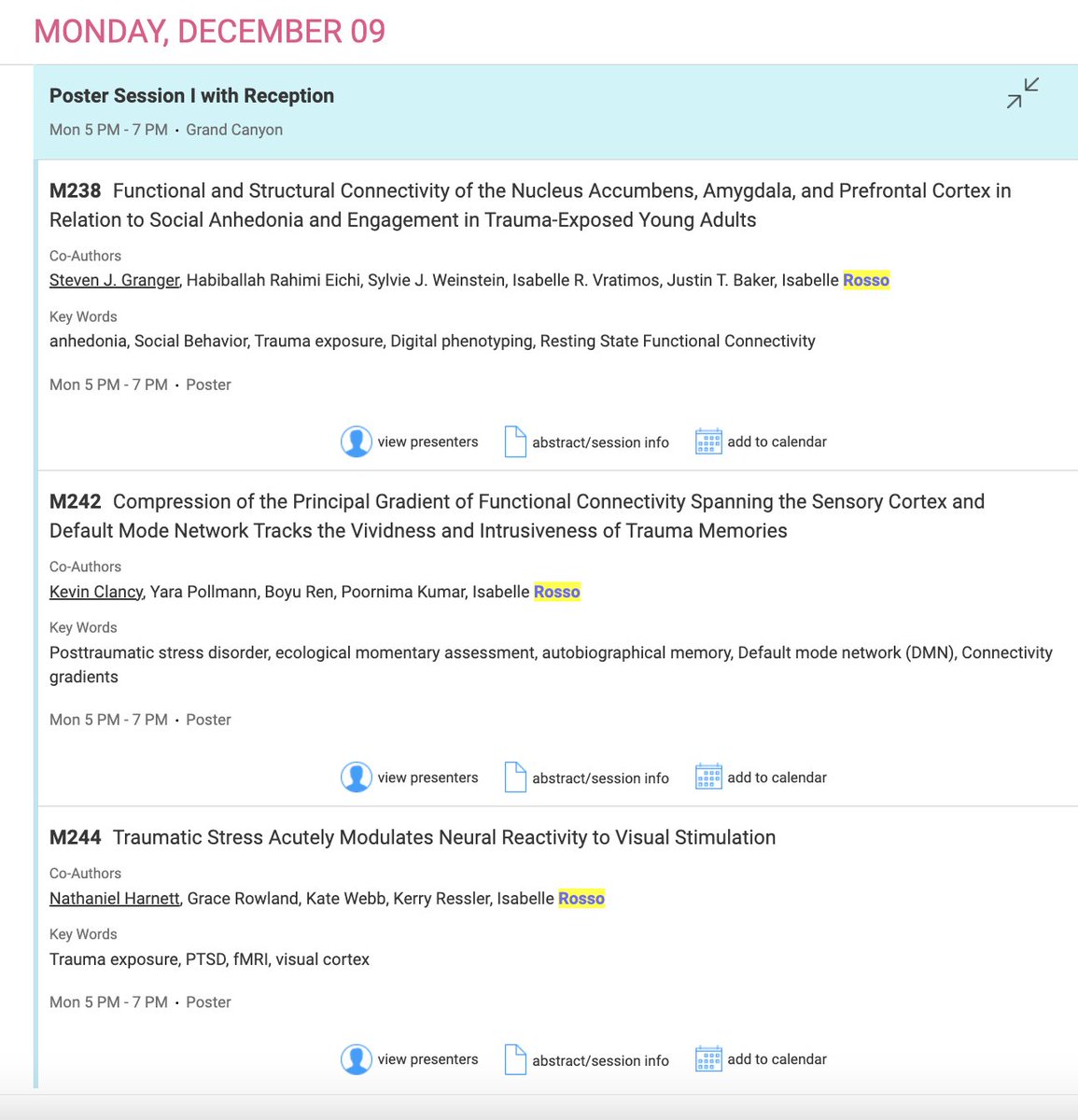 MONDAY, DECEMBER 09

Poster Session I with Reception

Mon 5 PM - 7 PM · Grand Canyon

M238 Functional and Structural Connectivity of the Nucleus Accumbens, Amygdala, and Prefrontal Cortex in Relation to Social Anhedonia and Engagement in Trauma-Exposed Young Adults

Co-Authors

Steven J. Granger, Habiballah Rahimi Eichi, Sylvie J. Weinstein, Isabelle R. Vratimos, Justin T. Baker, Isabelle Rosso

Key Words

anhedonia, Social Behavior, Trauma exposure, Digital phenotyping, Resting State Functional Connectivity

Mon 5 PM - 7 PM · Poster

view presenters abstract/session info add to calendar

M242 Compression of the Principal Gradient of Functional Connectivity Spanning the Sensory Cortex and Default Mode Network Tracks the Vividness and Intrusiveness of Trauma Memories

Co-Authors

Kevin Clancy, Yara Pollmann, Boyu Ren, Poornima Kumar, Isabelle Rosso

Key Words

Posttraumatic stress disorder, ecological momentary assessment, autobiographical memory, Default mode network (DMN), Connectivity gradients

Mon 5 PM - 7 PM · Poster

view presenters abstract/session info add to calendar

M244 Traumatic Stress Acutely Modulates Neural Reactivity to Visual Stimulation

Co-Authors

Nathaniel Harnett, Grace Rowland, Kate Webb, Kerry Ressler, Isabelle Rosso

Key Words

Trauma exposure, PTSD, fMRI, visual cortex

Mon 5 PM - 7 PM · Poster

view presenters abstract/session info add to calendar